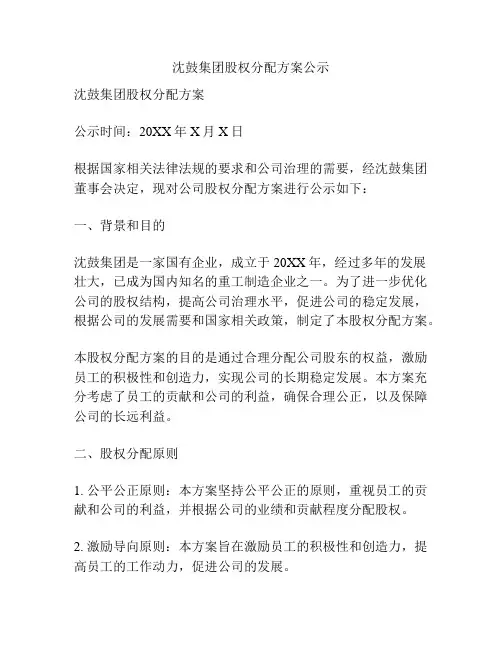 沈鼓集团股权分配方案公示

沈鼓集团股权分配方案

公示时间：20XX 年 X 月 X 日

根据国家相关法律法规的要求和公司治理的需要，经沈鼓集团董事会决定，现对公司股权分配方案进行公示如下：

一、背景和目的

沈鼓集团是一家国有企业，成立于 20XX 年，经过多年的发展壮大，已成为国内知名的重工制造企业之一。为了进一步优化公司的股权结构，提高公司治理水平，促进公司的稳定发展，根据公司的发展需要和国家相关政策，制定了本股权分配方案。

本股权分配方案的目的是通过合理分配公司股东的权益，激励员工的积极性和创造力，实现公司的长期稳定发展。本方案充分考虑了员工的贡献和公司的利益，确保合理公正，以及保障公司的长远利益。

二、股权分配原则

1. 公平公正原则：本方案坚持公平公正的原则，重视员工的贡献和公司的利益，并根据公司的业绩和贡献程度分配股权。

2. 激励导向原则：本方案旨在激励员工的积极性和创造力，提高员工的工作动力，促进公司的发展。